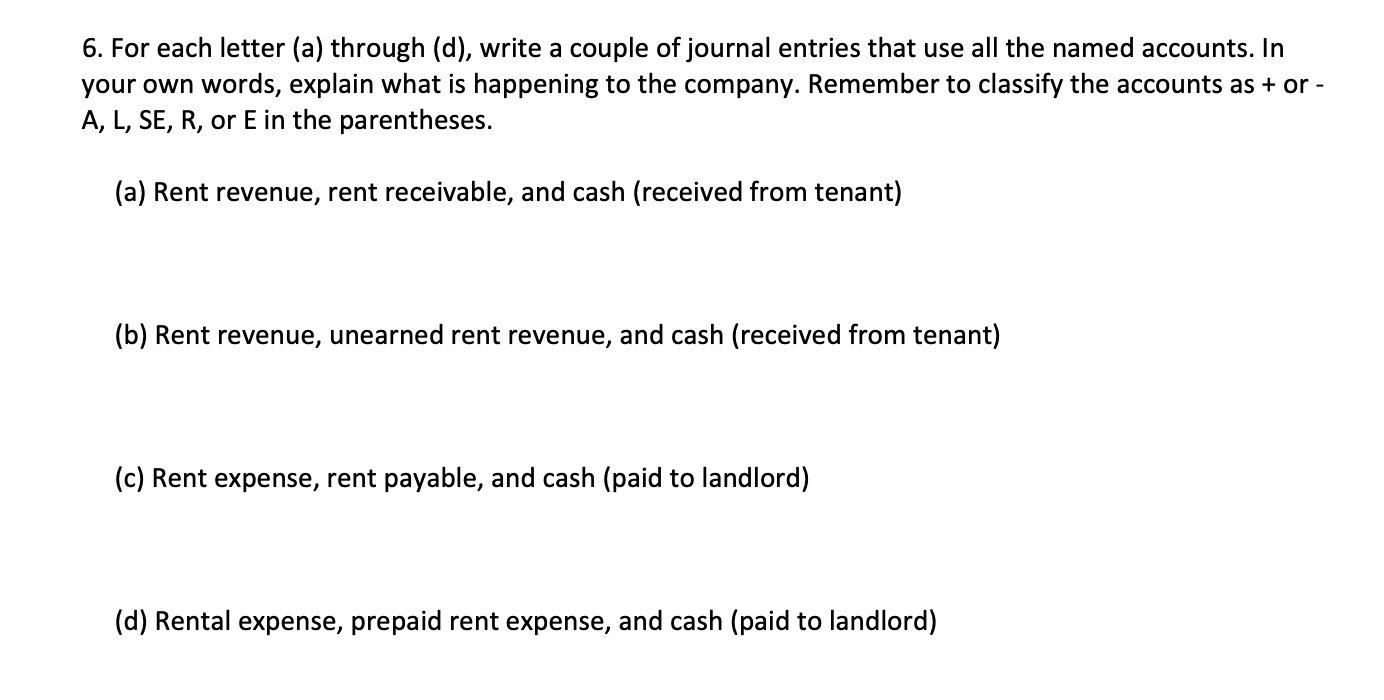 6. For each letter (a) through (d), write a couple of journal entries that use all the named accounts. In your own words, explain what is happening to the company. Remember to classify the accounts as + or - A, L, SE, R, or E in the parentheses.

(a) Rent revenue, rent receivable, and cash (received from tenant)

(b) Rent revenue, unearned rent revenue, and cash (received from tenant)

(c) Rent expense, rent payable, and cash (paid to landlord)

(d) Rental expense, prepaid rent expense, and cash (paid to landlord)